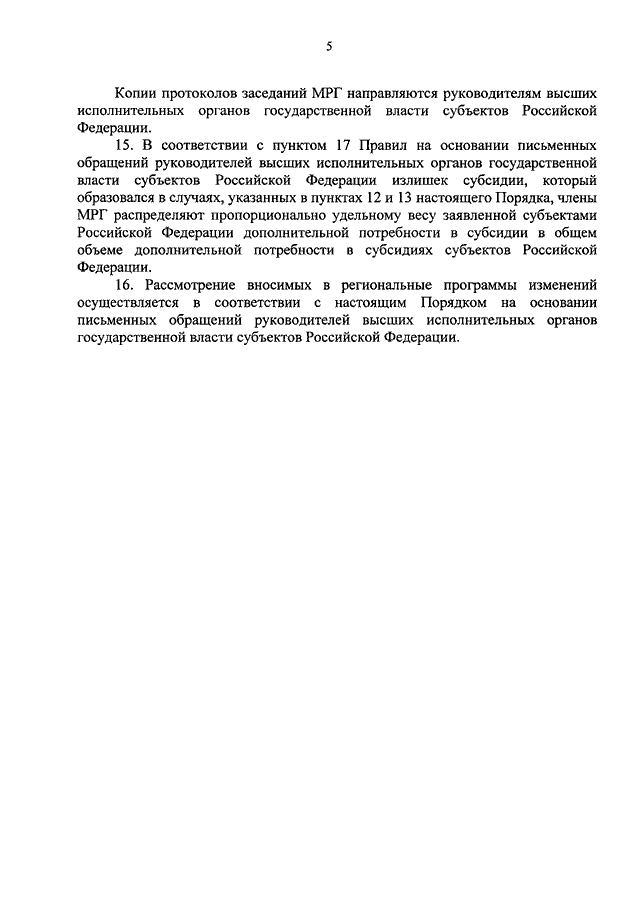 5

Копии протоколов заседаний МРГ направляются руководителям высших исполнительных органов государственной власти субъектов Российской Федерации.

15. В соответствии с пунктом 17 Правил на основании письменных обращений руководителей высших исполнительных органов государственной власти субъектов Российской Федерации излишек субсидии, который образовался в случаях, указанных в пунктах 12 и 13 настоящего Порядка, члены МРГ распределяют пропорционально удельному весу заявленной субъектами Российской Федерации дополнительной потребности в субсидии в общем объеме дополнительной потребности в субсидиях субъектов Российской Федерации.

16. Рассмотрение вносимых в региональные программы изменений осуществляется в соответствии с настоящим Порядком на основании письменных обращений руководителей высших исполнительных органов государственной власти субъектов Российской Федерации.